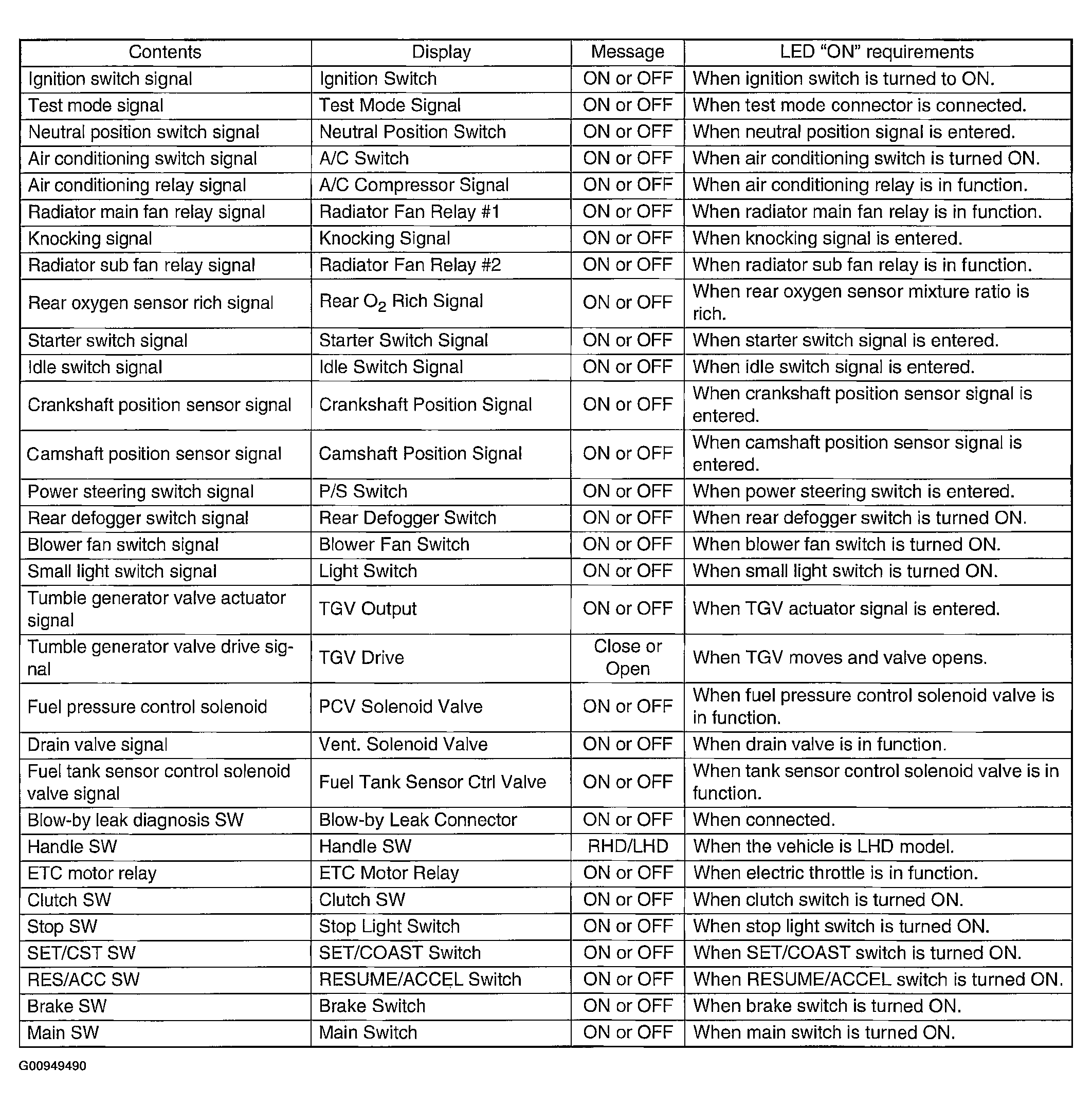 | Contents | Display | Message | LED "ON" requirements |
|---|---|---|---|
| Ignition switch signal | Ignition Switch | ON or OFF | When ignition switch is turned to ON. |
| Test mode signal | Test Mode Signal | ON or OFF | When test mode connector is connected. |
| Neutral position switch signal | Neutral Position Switch | ON or OFF | When neutral position signal is entered. |
| Air conditioning switch signal | A/C Switch | ON or OFF | When air conditioning switch is turned ON. |
| Air conditioning relay signal | A/C Compressor Signal | ON or OFF | When air conditioning relay is in function. |
| Radiator main fan relay signal | Radiator Fan Relay #1 | ON or OFF | When radiator main fan relay is in function. |
| Knocking signal | Knocking Signal | ON or OFF | When knocking signal is entered. |
| Radiator sub fan relay signal | Radiator Fan Relay #2 | ON or OFF | When radiator sub fan relay is in function. |
| Rear oxygen sensor rich signal | Rear $O_2$ Rich Signal | ON or OFF | When rear oxygen sensor mixture ratio is rich. |
| Starter switch signal | Starter Switch Signal | ON or OFF | When starter switch signal is entered. |
| Idle switch signal | Idle Switch Signal | ON or OFF | When idle switch signal is entered. |
| Crankshaft position sensor signal | Crankshaft Position Signal | ON or OFF | When crankshaft position sensor signal is entered. |
| Camshaft position sensor signal | Camshaft Position Signal | ON or OFF | When camshaft position sensor signal is entered. |
| Power steering switch signal | P/S Switch | ON or OFF | When power steering switch is entered. |
| Rear defogger switch signal | Rear Defogger Switch | ON or OFF | When rear defogger switch is turned ON. |
| Blower fan switch signal | Blower Fan Switch | ON or OFF | When blower fan switch is turned ON. |
| Small light switch signal | Light Switch | ON or OFF | When small light switch is turned ON. |
| Tumble generator valve actuator signal | TGV Output | ON or OFF | When TGV actuator signal is entered. |
| Tumble generator valve drive signal | TGV Drive | Close or Open | When TGV moves and valve opens. |
| Fuel pressure control solenoid | PCV Solenoid Valve | ON or OFF | When fuel pressure control solenoid valve is in function. |
| Drain valve signal | Vent. Solenoid Valve | ON or OFF | When drain valve is in function. |
| Fuel tank sensor control solenoid valve signal | Fuel Tank Sensor Ctrl Valve | ON or OFF | When tank sensor control solenoid valve is in function. |
| Blow-by leak diagnosis SW | Blow-by Leak Connector | ON or OFF | When connected. |
| Handle SW | Handle SW | RHD/LHD | When the vehicle is LHD model. |
| ETC motor relay | ETC Motor Relay | ON or OFF | When electric throttle is in function. |
| Clutch SW | Clutch SW | ON or OFF | When clutch switch is turned ON. |
| Stop SW | Stop Light Switch | ON or OFF | When stop light switch is turned ON. |
| SET/CST SW | SET/COAST Switch | ON or OFF | When SET/COAST switch is turned ON. |
| RES/ACC SW | RESUME/ACCEL Switch | ON or OFF | When RESUME/ACCEL switch is turned ON. |
| Brake SW | Brake Switch | ON or OFF | When brake switch is turned ON. |
| Main SW | Main Switch | ON or OFF | When main switch is turned ON. |

G00949490